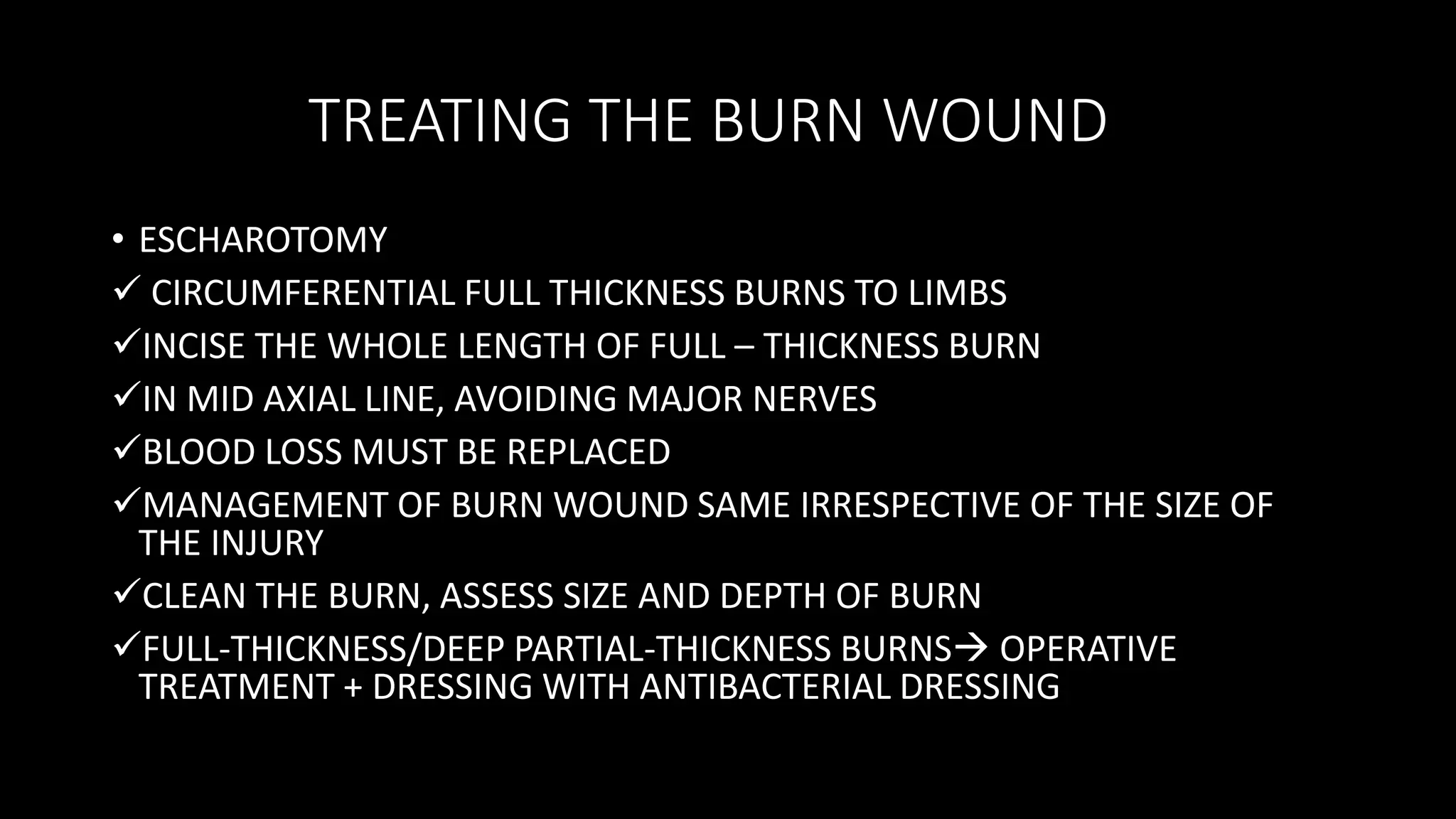 TREATING THE BURN WOUND

• ESCHAROTOMY
✓ CIRCUMFERENTIAL FULL THICKNESS BURNS TO LIMBS
✓INCISE THE WHOLE LENGTH OF FULL – THICKNESS BURN
✓IN MID AXIAL LINE, AVOIDING MAJOR NERVES
✓BLOOD LOSS MUST BE REPLACED
✓MANAGEMENT OF BURN WOUND SAME IRRESPECTIVE OF THE SIZE OF THE INJURY
✓CLEAN THE BURN, ASSESS SIZE AND DEPTH OF BURN
✓FULL-THICKNESS/DEEP PARTIAL-THICKNESS BURNS→ OPERATIVE TREATMENT + DRESSING WITH ANTIBACTERIAL DRESSING